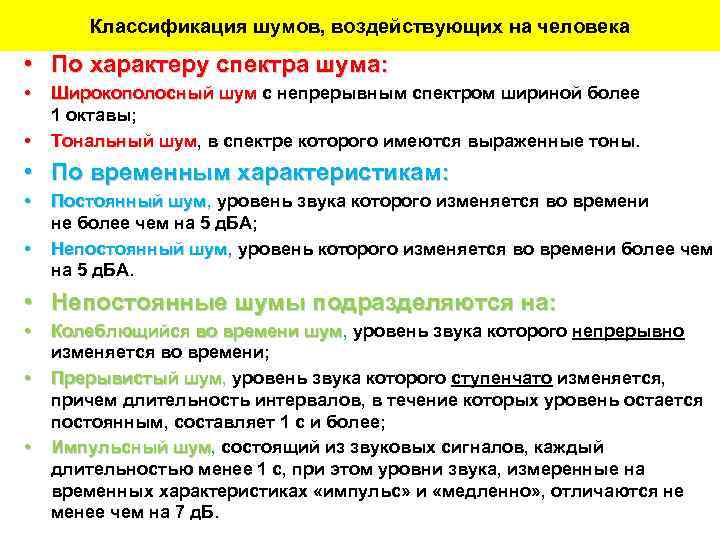 Классификация шумов, воздействующих на человека

• По характеру спектра шума:
• Широкополосный шум с непрерывным спектром шириной более 1 октавы;
• Тональный шум, в спектре которого имеются выраженные тоны.

• По временным характеристикам:
• Постоянный шум, уровень звука которого изменяется во времени не более чем на 5 дБА;
• Непостоянный шум, уровень которого изменяется во времени более чем на 5 дБА.

• Непостоянные шумы подразделяются на:
• Колеблющийся во времени шум, уровень звука которого непрерывно изменяется во времени;
• Прерывистый шум, уровень звука которого ступенчато изменяется, причем длительность интервалов, в течение которых уровень остается постоянным, составляет 1 с и более;
• Импульсный шум, состоящий из звуковых сигналов, каждый длительностью менее 1 с, при этом уровни звука, измеренные на временных характеристиках «импульс» и «медленно», отличаются не менее чем на 7 дБ.